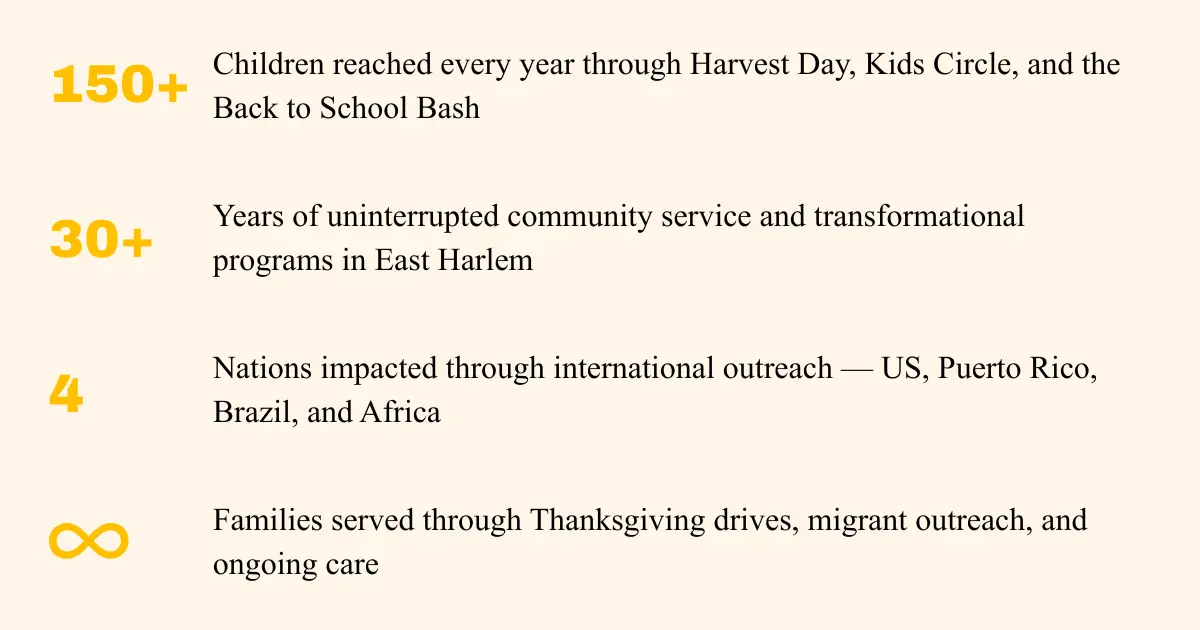 150+

Children reached every year through Harvest Day, Kids Circle, and the Back to School Bash

30+

Years of uninterrupted community service and transformational programs in East Harlem

4

Nations impacted through international outreach — US, Puerto Rico, Brazil, and Africa

∞

Families served through Thanksgiving drives, migrant outreach, and ongoing care